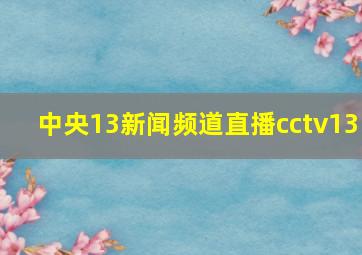 中央13新闻频道直播cctv13